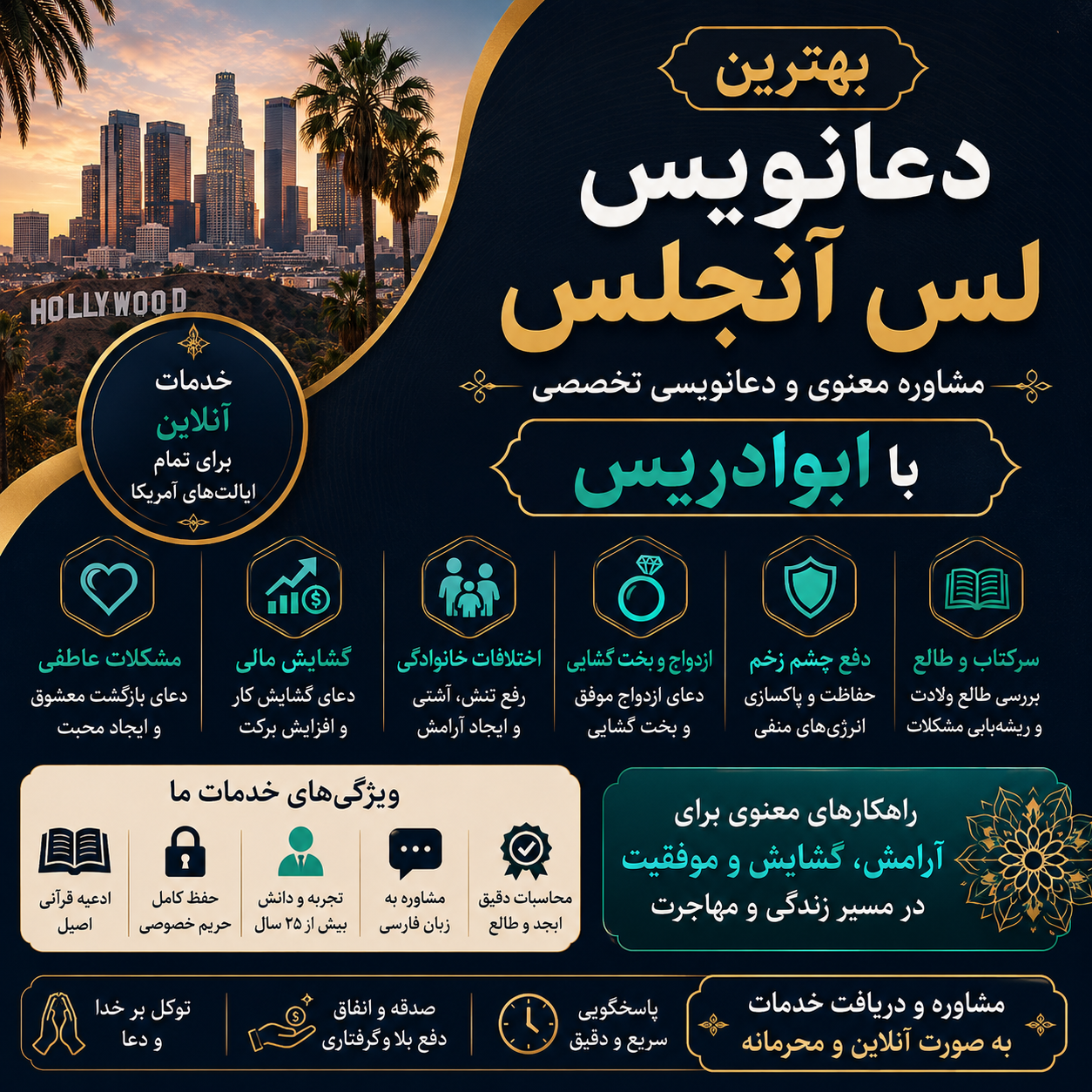 بهترین

دعانویس

لس آنجلس

مشاوره معنوی و دعانویسی تخصصی

با ابوادریس

HOLLYWOOD

خدمات
آنلاین
برای تمام
ایالت‌های آمریکا

سرکتاب و طالع
بررسی طالع ولادت و ریشه‌یابی مشکلات

دفع چشم زخم
حفاظت و پاکسازی انرژی‌های منفی

ازدواج و بخت گشایی
دعای ازدواج موفق و بخت گشایی

اختلافات خانوادگی
رفع تنش، آشتی و ایجاد آرامش

گشایش مالی
دعای گشایش کار و افزایش برکت

مشکلات عاطفی
دعای بازگشت معشوق و ایجاد محبت

راهکارهای معنوی برای
آرامش، گشایش و موفقیت
در مسیر زندگی و مهاجرت

ویژگی‌های خدمات ما

محاسبات دقیق ابجد و طالع

مشاوره به زبان فارسی

تجربه و دانش بیش از ۲۵ سال

حفظ کامل حریم خصوصی

ادعیه قرآنی اصیل

مشاوره و دریافت خدمات
به صورت آنلاین و محرمانه

پاسخگویی سریع و دقیق

صدقه و انفاق
دفع بلا و گرفتاری

توکل بر خدا
و دعا